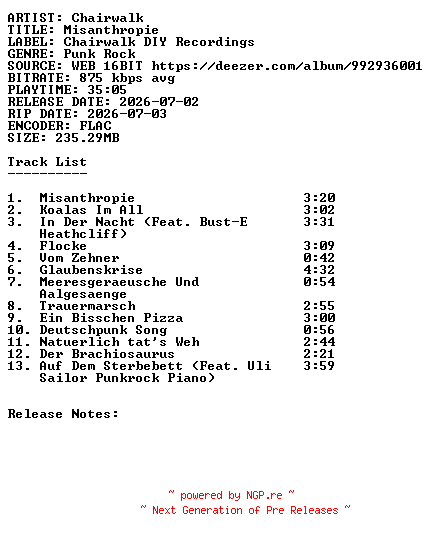 ARTIST: Chairwalk
TITLE: Misanthropie
LABEL: Chairwalk DIY Recordings
GENRE: Punk Rock
SOURCE: WEB 16BIT https://deezer.com/album/992936001
BITRATE: 875 kbps avg
PLAYTIME: 35:05
RELEASE DATE: 2026-07-02
RIP DATE: 2026-07-03
ENCODER: FLAC
SIZE: 235.29MB

Track List
----------

1. Misanthropie 3:20
2. Koalas Im All 3:02
3. In Der Nacht (Feat. Bust-E Heathcliff) 3:31
4. Flocke 3:09
5. Vom Zehner 0:42
6. Glaubenskrise 4:32
7. Meeresgeraeusche Und Aalgesaenge 0:54
8. Trauermarsch 2:55
9. Ein Bisschen Pizza 3:00
10. Deutschpunk Song 0:56
11. Natuerlich tat's Weh 2:44
12. Der Brachiosaurus 2:21
13. Auf Dem Sterbebett (Feat. Uli Sailor Punkrock Piano) 3:59

Release Notes:

~ powered by NGP.re ~
~ Next Generation of Pre Releases ~